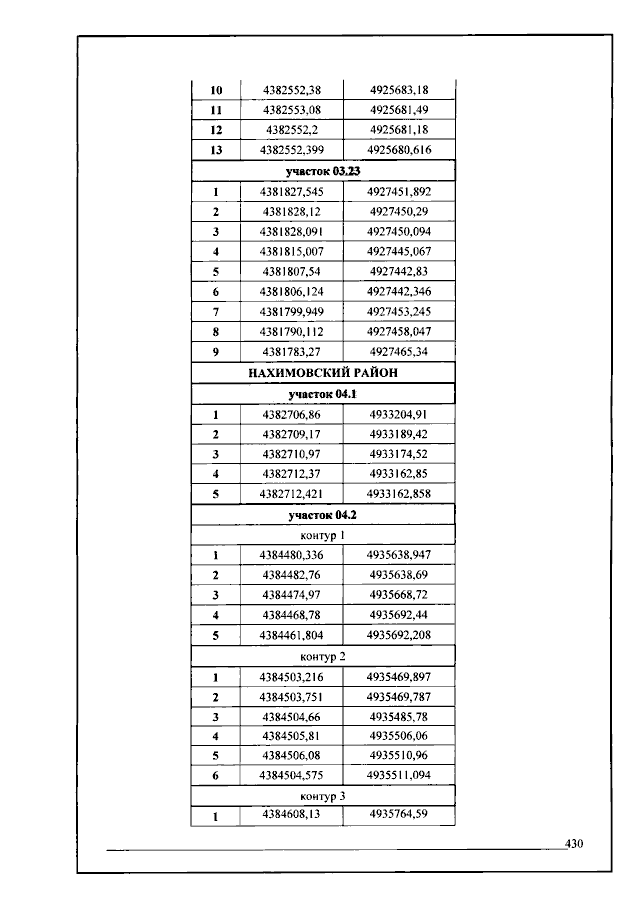 | 10 | 4382552,38 | 4925683,18 |
|---|---|---|
| 11 | 4382553,08 | 4925681,49 |
| 12 | 4382552,2 | 4925681,18 |
| 13 | 4382552,399 | 4925680,616 |
| участок 03.23 | | |
| 1 | 4381827,545 | 4927451,892 |
| 2 | 4381828,12 | 4927450,29 |
| 3 | 4381828,091 | 4927450,094 |
| 4 | 4381815,007 | 4927445,067 |
| 5 | 4381807,54 | 4927442,83 |
| 6 | 4381806,124 | 4927442,346 |
| 7 | 4381799,949 | 4927453,245 |
| 8 | 4381790,112 | 4927458,047 |
| 9 | 4381783,27 | 4927465,34 |
| НАХИМОВСКИЙ РАЙОН | | |
| участок 04.1 | | |
| 1 | 4382706,86 | 4933204,91 |
| 2 | 4382709,17 | 4933189,42 |
| 3 | 4382710,97 | 4933174,52 |
| 4 | 4382712,37 | 4933162,85 |
| 5 | 4382712,421 | 4933162,858 |
| участок 04.2 | | |
| контур 1 | | |
| 1 | 4384480,336 | 4935638,947 |
| 2 | 4384482,76 | 4935638,69 |
| 3 | 4384474,97 | 4935668,72 |
| 4 | 4384468,78 | 4935692,44 |
| 5 | 4384461,804 | 4935692,208 |
| контур 2 | | |
| 1 | 4384503,216 | 4935469,897 |
| 2 | 4384503,751 | 4935469,787 |
| 3 | 4384504,66 | 4935485,78 |
| 4 | 4384505,81 | 4935506,06 |
| 5 | 4384506,08 | 4935510,96 |
| 6 | 4384504,575 | 4935511,094 |
| контур 3 | | |
| 1 | 4384608,13 | 4935764,59 |

430